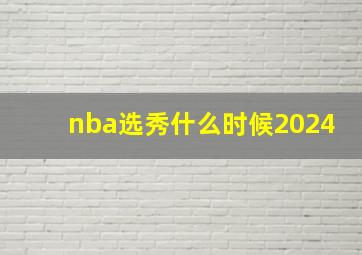 nba选秀什么时候2024